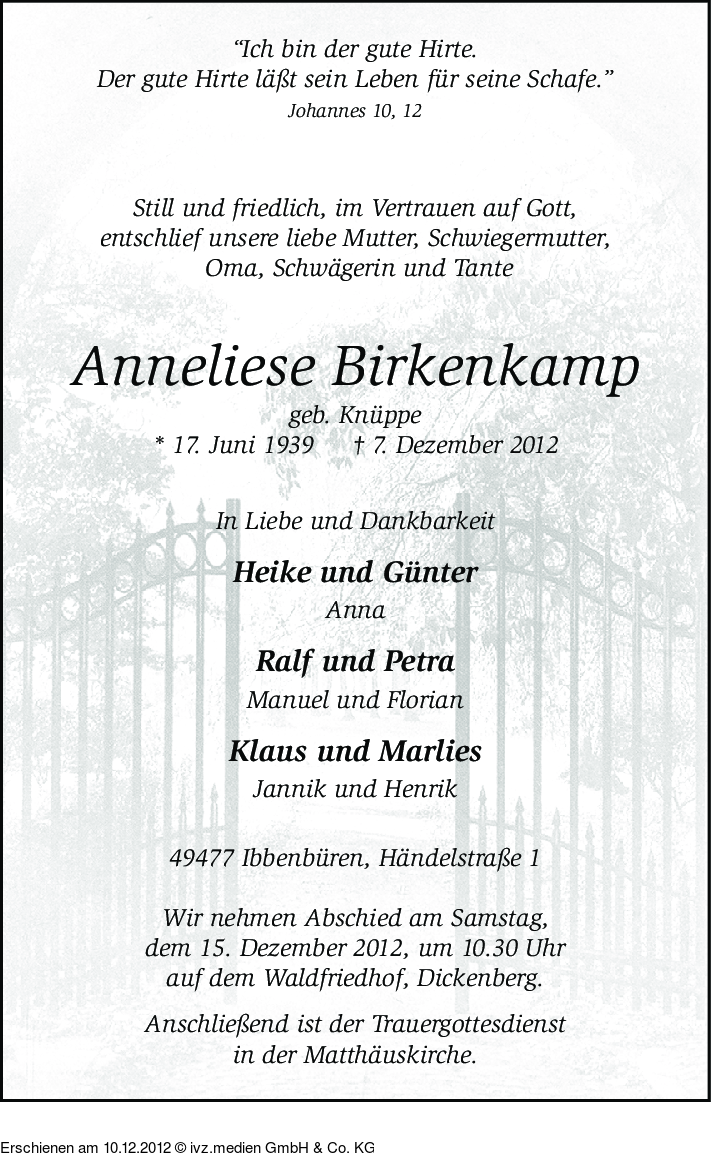 "Ich bin der gute Hirte.
Der gute Hirte läßt sein Leben für seine Schafe."
Johannes 10, 12

Still und friedlich, im Vertrauen auf Gott,
entschlief unsere liebe Mutter, Schwiegermutter,
Oma, Schwägerin und Tante

Anneliese Birkenkamp
geb. Knüppe
* 17. Juni 1939 † 7. Dezember 2012

In Liebe und Dankbarkeit

Heike und Günter
Anna

Ralf und Petra
Manuel und Florian

Klaus und Marlies
Jannik und Henrik

49477 Ibbenbüren, Händelstraße 1

Wir nehmen Abschied am Samstag,
dem 15. Dezember 2012, um 10.30 Uhr
auf dem Waldfriedhof, Dickenberg.

Anschließend ist der Trauergottesdienst
in der Matthäuskirche.

Erschienen am 10.12.2012 © ivz.medien GmbH & Co. KG